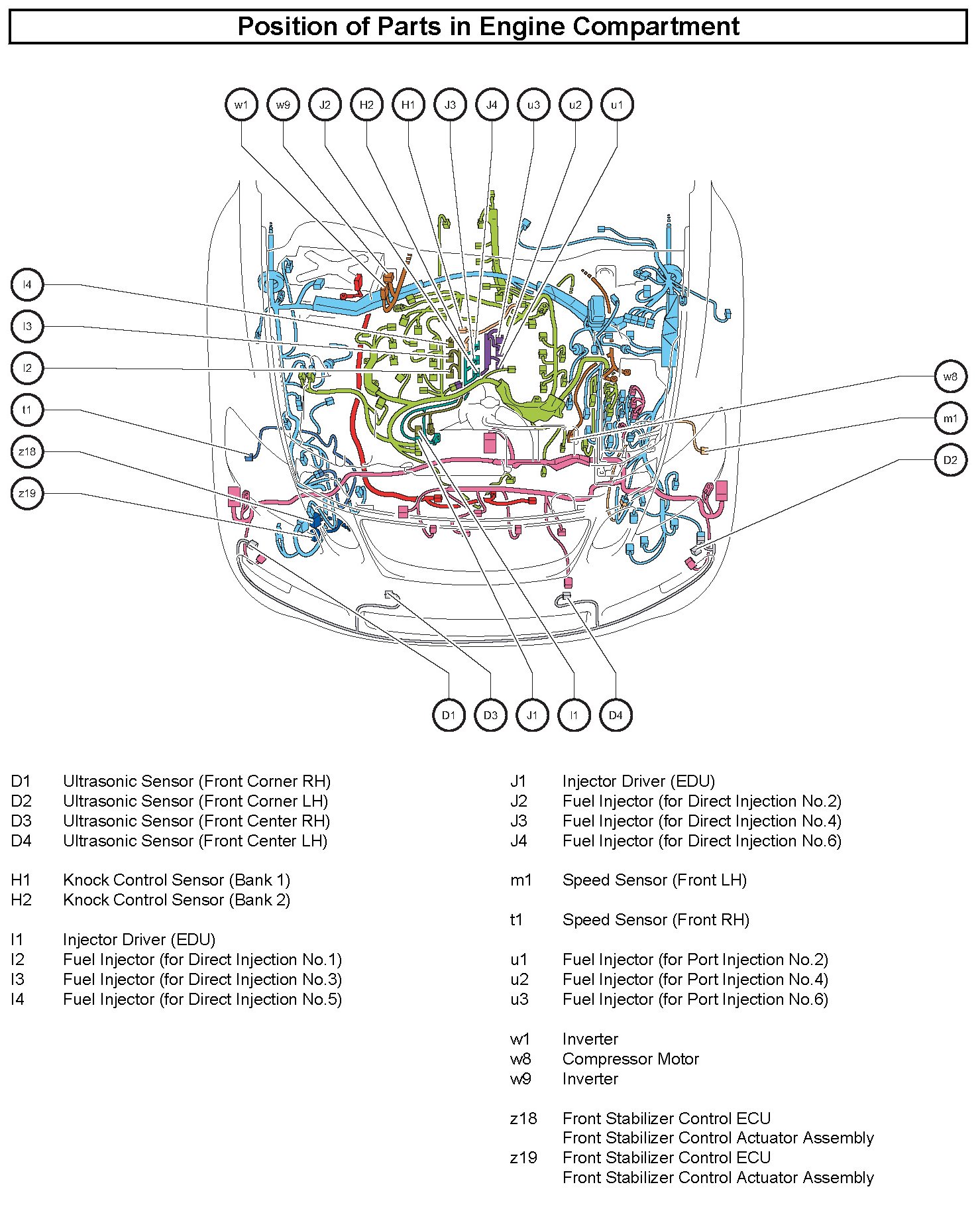 Position of Parts in Engine Compartment

w1 w9 J2 H2 H1 J3 J4 u3 u2 u1

I4
I3
I2
t1
z18
z19

w8
m1
D2

D1 D3 J1 I1 D4

D1 Ultrasonic Sensor (Front Corner RH)
D2 Ultrasonic Sensor (Front Corner LH)
D3 Ultrasonic Sensor (Front Center RH)
D4 Ultrasonic Sensor (Front Center LH)

H1 Knock Control Sensor (Bank 1)
H2 Knock Control Sensor (Bank 2)

I1 Injector Driver (EDU)
I2 Fuel Injector (for Direct Injection No.1)
I3 Fuel Injector (for Direct Injection No.3)
I4 Fuel Injector (for Direct Injection No.5)

J1 Injector Driver (EDU)
J2 Fuel Injector (for Direct Injection No.2)
J3 Fuel Injector (for Direct Injection No.4)
J4 Fuel Injector (for Direct Injection No.6)

m1 Speed Sensor (Front LH)

t1 Speed Sensor (Front RH)

u1 Fuel Injector (for Port Injection No.2)
u2 Fuel Injector (for Port Injection No.4)
u3 Fuel Injector (for Port Injection No.6)

w1 Inverter
w8 Compressor Motor
w9 Inverter

z18 Front Stabilizer Control ECU
Front Stabilizer Control Actuator Assembly
z19 Front Stabilizer Control ECU
Front Stabilizer Control Actuator Assembly